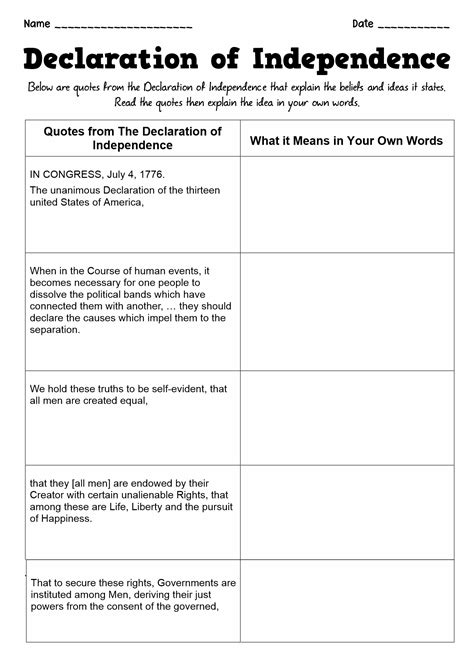 Name ____ Date ____

Declaration of Independence

Below are quotes from the Declaration of Independence that explain the beliefs and ideas it states. Read the quotes then explain the idea in your own words.

| Quotes from The Declaration of Independence | What it Means in Your Own Words |
|---|---|
| IN CONGRESS, July 4, 1776. The unanimous Declaration of the thirteen united States of America, | |
| When in the Course of human events, it becomes necessary for one people to dissolve the political bands which have connected them with another, ... they should declare the causes which impel them to the separation. | |
| We hold these truths to be self-evident, that all men are created equal, | |
| that they [all men] are endowed by their Creator with certain unalienable Rights, that among these are Life, Liberty and the pursuit of Happiness. | |
| That to secure these rights, Governments are instituted among Men, deriving their just powers from the consent of the governed, | |